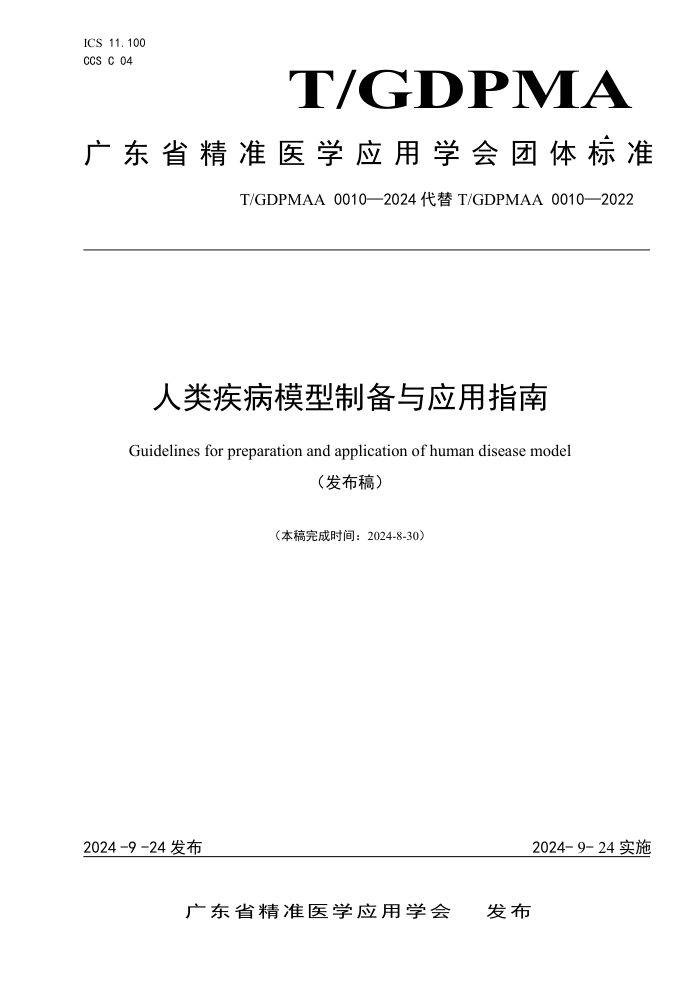 ICS 11.100
CCS C 04

T/GDPMA

广东省精准医学应用学会团体标准

T/GDPMAA 0010—2024 代替 T/GDPMAA 0010—2022

人类疾病模型制备与应用指南

Guidelines for preparation and application of human disease model

（发布稿）

（本稿完成时间：2024-8-30）

2024 -9 -24 发布

2024- 9- 24 实施

广东省精准医学应用学会 发布